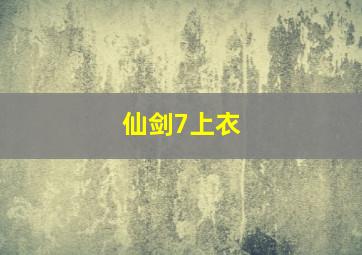 仙剑7上衣